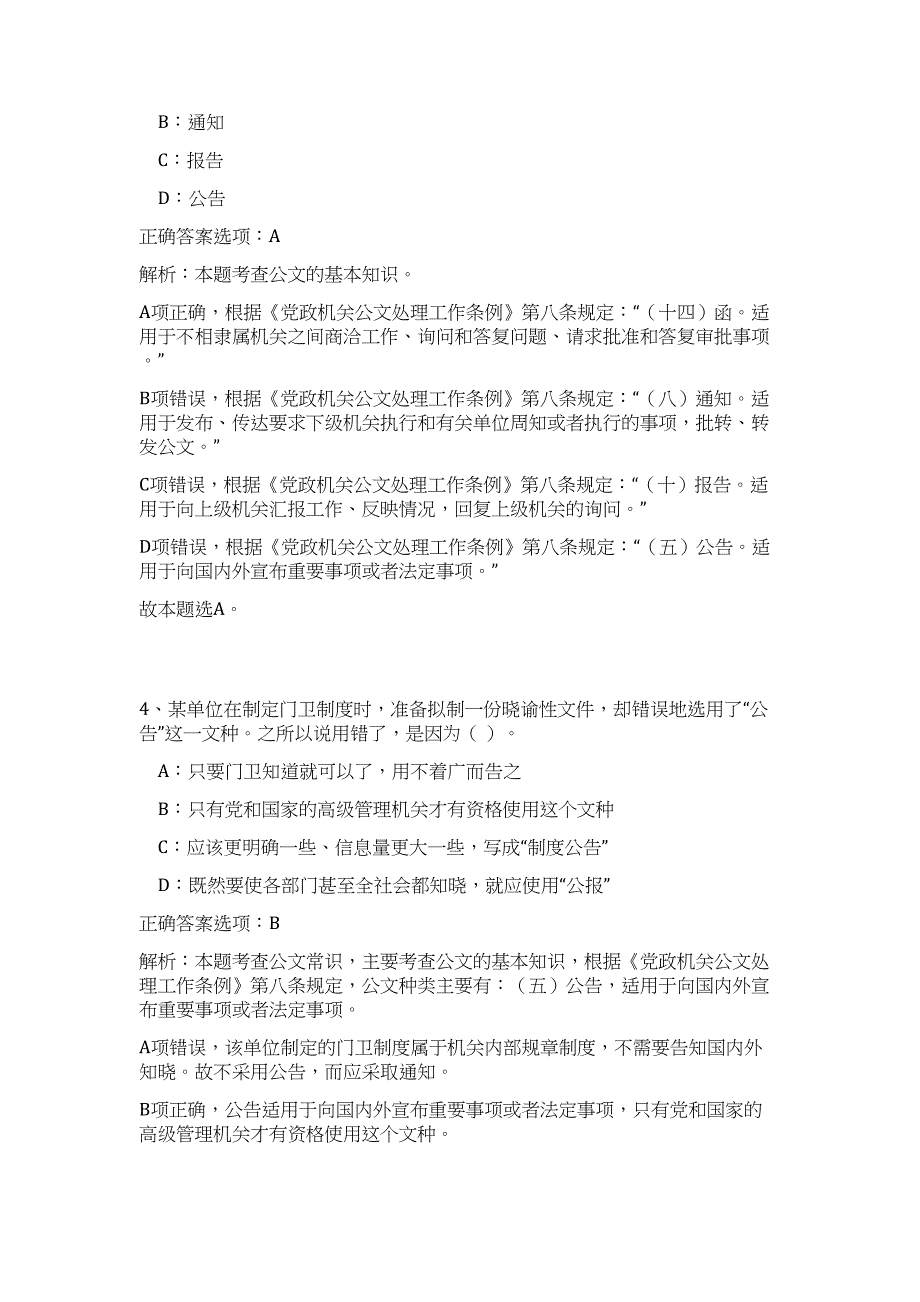 B：通知

C：报告

D：公告

正确答案选项：A

解析：本题考查公文的基本知识。

A项正确，根据《党政机关公文处理工作条例》第八条规定：“（十四）函。适用于不相隶属机关之间商洽工作、询问和答复问题、请求批准和答复审批事项。”

B项错误，根据《党政机关公文处理工作条例》第八条规定：“（八）通知。适用于发布、传达要求下级机关执行和有关单位周知或者执行的事项，批转、转发公文。”

C项错误，根据《党政机关公文处理工作条例》第八条规定：“（十）报告。适用于向上级机关汇报工作、反映情况，回复上级机关的询问。”

D项错误，根据《党政机关公文处理工作条例》第八条规定：“（五）公告。适用于向国内外宣布重要事项或者法定事项。”

故本题选A。

4、某单位在制定门卫制度时，准备拟制一份晓谕性文件，却错误地选用了“公告”这一文种。之所以说用错了，是因为（ ）。

A：只要门卫知道就可以了，用不着广而告之

B：只有党和国家的高级管理机关才有资格使用这个文种

C：应该更明确一些、信息量更大一些，写成“制度公告”

D：既然要使各部门甚至全社会都知晓，就应使用“公报”

正确答案选项：B

解析：本题考查公文常识，主要考查公文的基本知识，根据《党政机关公文处理工作条例》第八条规定，公文种类主要有：（五）公告，适用于向国内外宣布重要事项或者法定事项。

A项错误，该单位制定的门卫制度属于机关内部规章制度，不需要告知国内外知晓。故不采用公告，而应采取通知。

B项正确，公告适用于向国内外宣布重要事项或者法定事项，只有党和国家的高级管理机关才有资格使用这个文种。